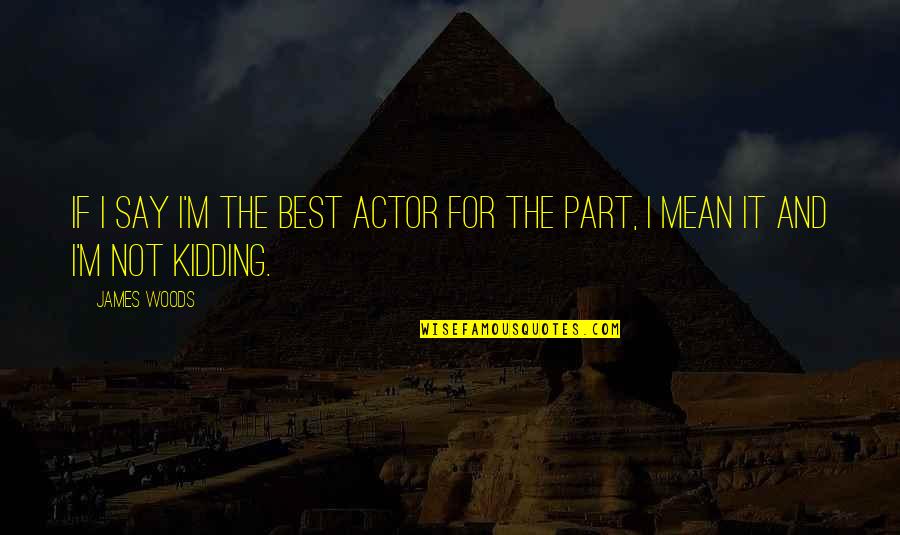 IF I SAY I'M THE BEST ACTOR FOR THE PART, I MEAN IT AND I'M NOT KIDDING.

JAMES WOODS

WISEFAMOUSQUOTES.COM